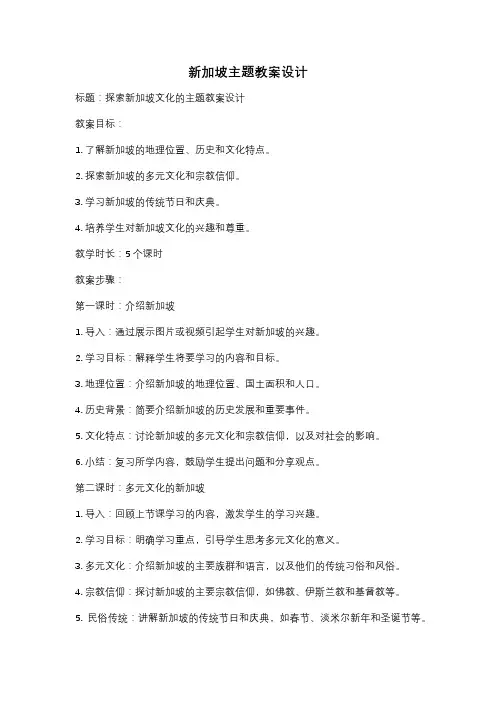 新加坡主题教案设计

标题：探索新加坡文化的主题教案设计

教案目标：

1. 了解新加坡的地理位置、历史和文化特点。

2. 探索新加坡的多元文化和宗教信仰。

3. 学习新加坡的传统节日和庆典。

4. 培养学生对新加坡文化的兴趣和尊重。

教学时长：5 个课时

教案步骤：

第一课时：介绍新加坡

1. 导入：通过展示图片或视频引起学生对新加坡的兴趣。

2. 学习目标：解释学生将要学习的内容和目标。

3. 地理位置：介绍新加坡的地理位置、国土面积和人口。

4. 历史背景：简要介绍新加坡的历史发展和重要事件。

5. 文化特点：讨论新加坡的多元文化和宗教信仰，以及对社会的影响。

6. 小结：复习所学内容，鼓励学生提出问题和分享观点。

第二课时：多元文化的新加坡

1. 导入：回顾上节课学习的内容，激发学生的学习兴趣。

2. 学习目标：明确学习重点，引导学生思考多元文化的意义。

3. 多元文化：介绍新加坡的主要族群和语言，以及他们的传统习俗和风俗。

4. 宗教信仰：探讨新加坡的主要宗教信仰，如佛教、伊斯兰教和基督教等。

5. 民俗传统：讲解新加坡的传统节日和庆典，如春节、淡米尔新年和圣诞节等。